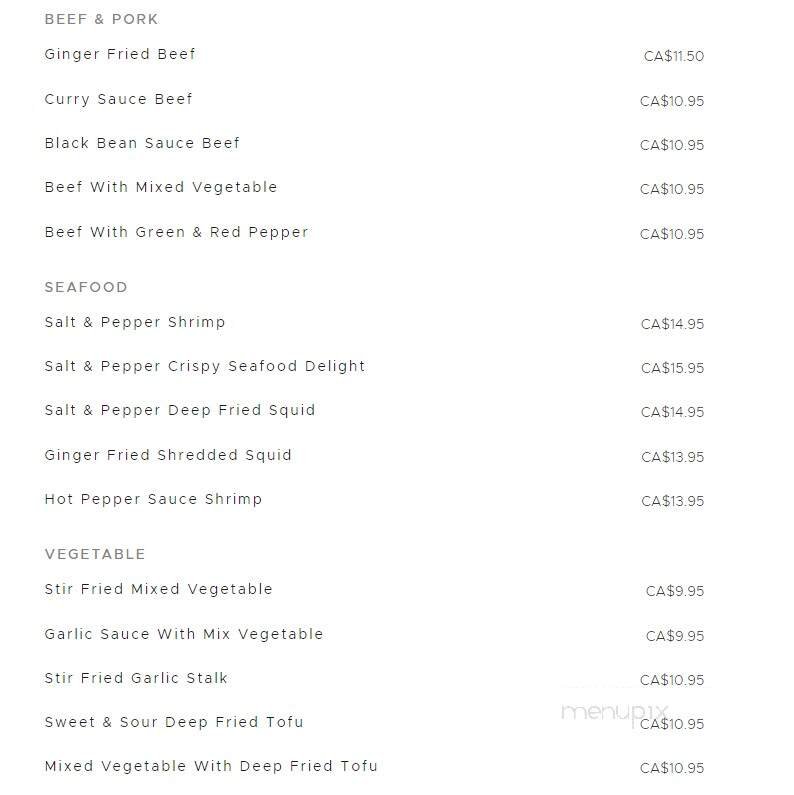 BEEF & PORK

Ginger Fried Beef CA$11.50

Curry Sauce Beef CA$10.95

Black Bean Sauce Beef CA$10.95

Beef With Mixed Vegetable CA$10.95

Beef With Green & Red Pepper CA$10.95

SEAFOOD

Salt & Pepper Shrimp CA$14.95

Salt & Pepper Crispy Seafood Delight CA$15.95

Salt & Pepper Deep Fried Squid CA$14.95

Ginger Fried Shredded Squid CA$13.95

Hot Pepper Sauce Shrimp CA$13.95

VEGETABLE

Stir Fried Mixed Vegetable CA$9.95

Garlic Sauce With Mix Vegetable CA$9.95

Stir Fried Garlic Stalk CA$10.95

Sweet & Sour Deep Fried Tofu CA$10.95

Mixed Vegetable With Deep Fried Tofu CA$10.95

menupix